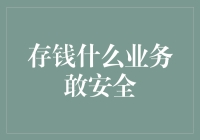 存钱什么业务敢安全